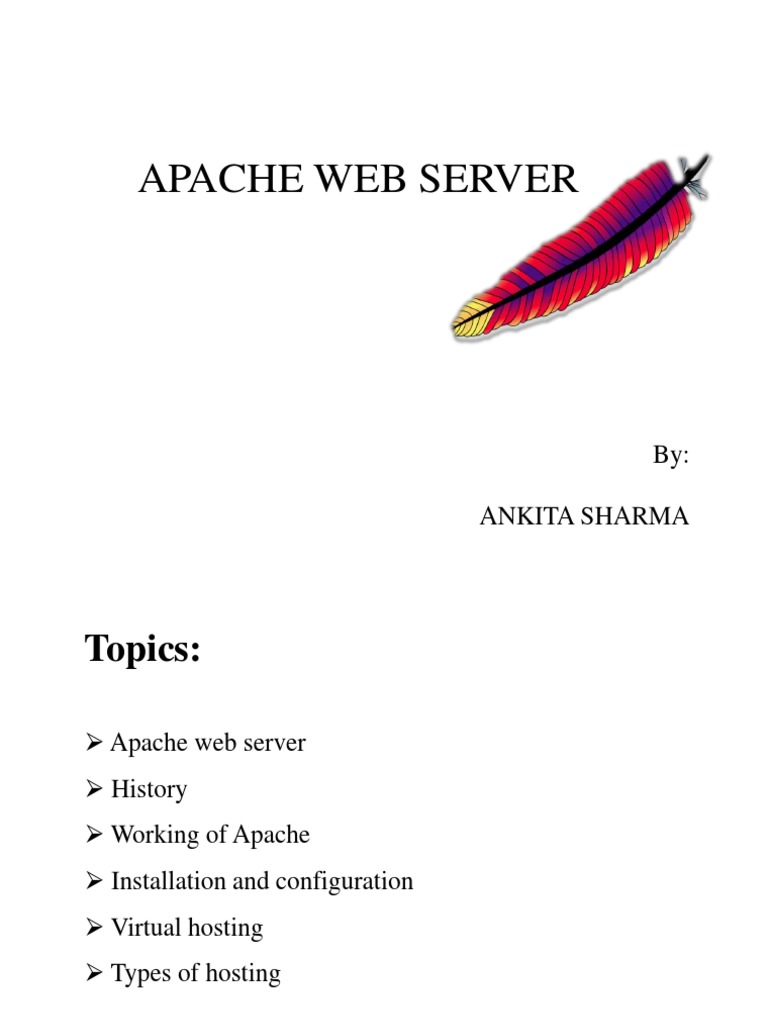 APACHE WEB SERVER

By:

ANKITA SHARMA

Topics:

➢ Apache web server
➢ History
➢ Working of Apache
➢ Installation and configuration
➢ Virtual hosting
➢ Types of hosting